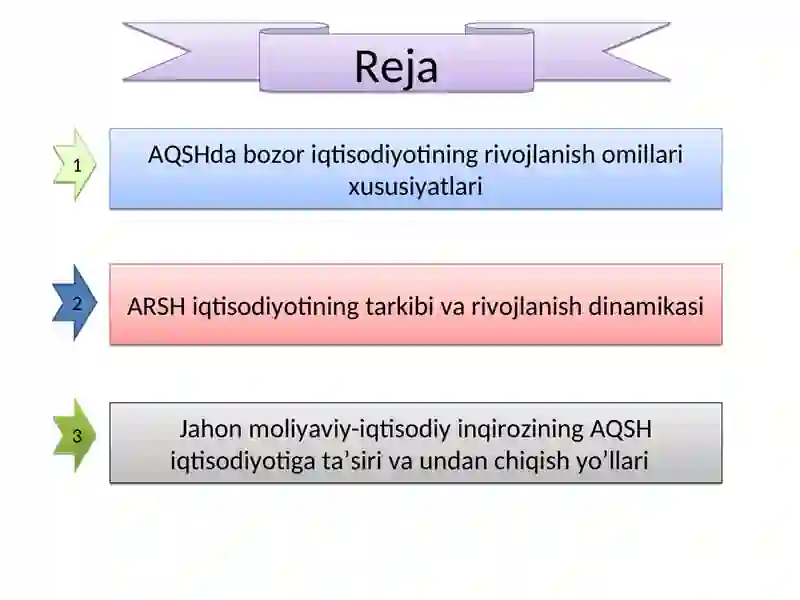 Reja

1

AQSHda bozor iqtisodiyotining rivojlanish omillari xususiyatlari

2

ARSH iqtisodiyotining tarkibi va rivojlanish dinamikasi

3

Jahon moliyaviy-iqtisodiy inqirozining AQSH iqtisodiyotiga ta’siri va undan chiqish yo’llari